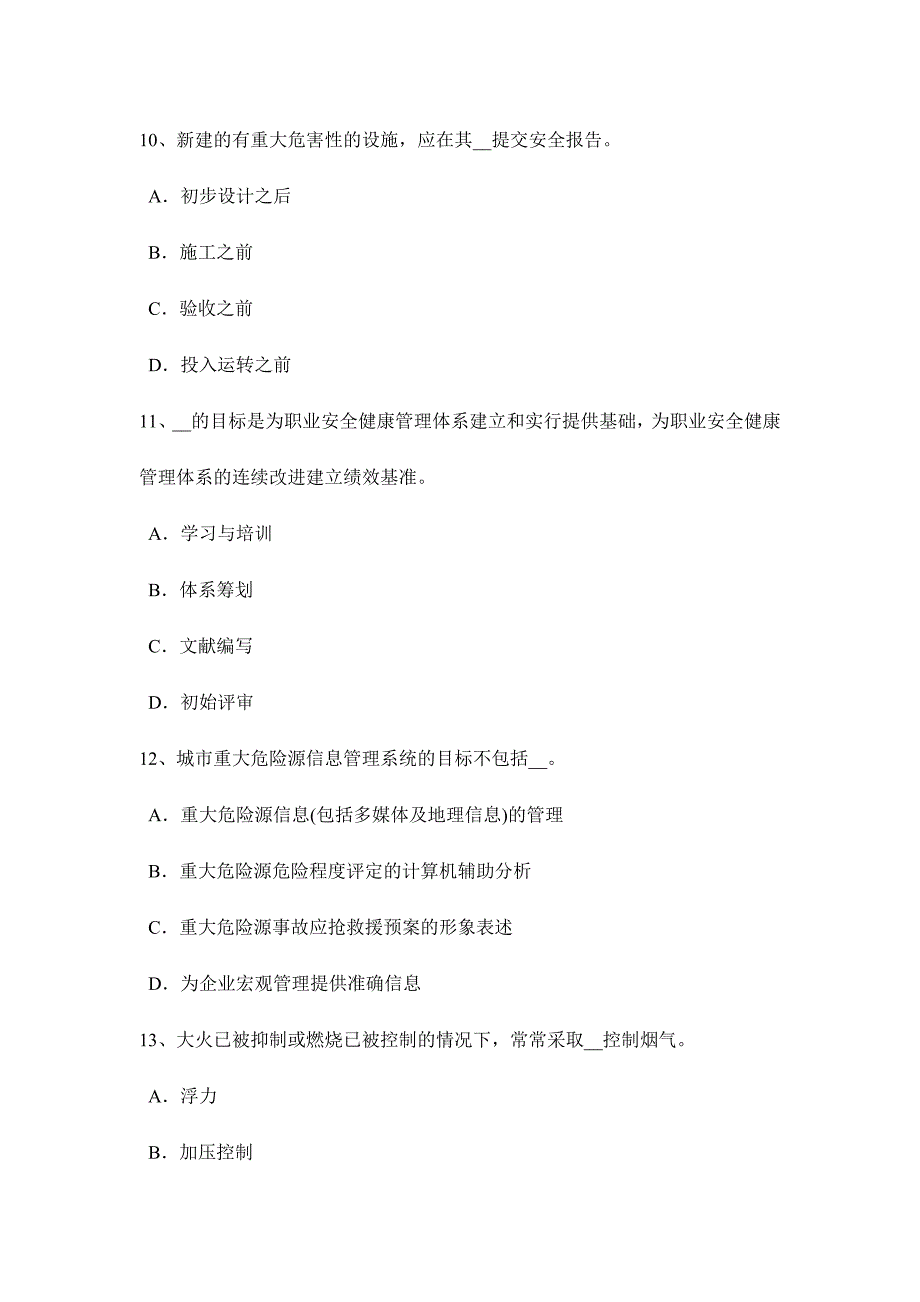 10、新建的有重大危害性的设施，应在其__提交安全报告。

A．初步设计之后

B．施工之前

C．验收之前

D．投入运转之前

11、__的目标是为职业安全健康管理体系建立和实行提供基础，为职业安全健康管理体系的连续改进建立绩效基准。

A．学习与培训

B．体系筹划

C．文献编写

D．初始评审

12、城市重大危险源信息管理系统的目标不包括__。

A．重大危险源信息(包括多媒体及地理信息)的管理

B．重大危险源危险程度评定的计算机辅助分析

C．重大危险源事故应抢救援预案的形象表述

D．为企业宏观管理提供准确信息

13、大火已被抑制或燃烧已被控制的情况下，常常采取__控制烟气。

A．浮力

B．加压控制